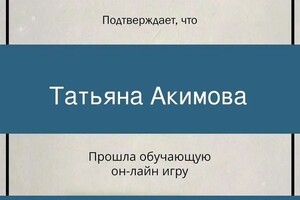 Подтверждает, что

Татьяна Акимова

Прошла обучающую он-лайн игру